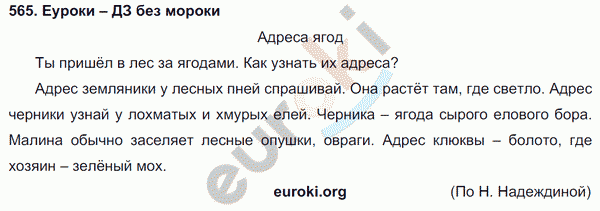 565. Еуроки – ДЗ без мороки

Адреса ягод

Ты пришёл в лес за ягодами. Как узнать их адреса?

Адрес земляники у лесных пней спрашивай. Она растёт там, где светло. Адрес черники узнай у лохматых и хмурых елей. Черника – ягода сырого елового бора. Малина обычно заселяет лесные опушки, овраги. Адрес клюквы – болото, где хозяин – зелёный мох.

euroki.org

(По Н. Надеждиной)

euroki